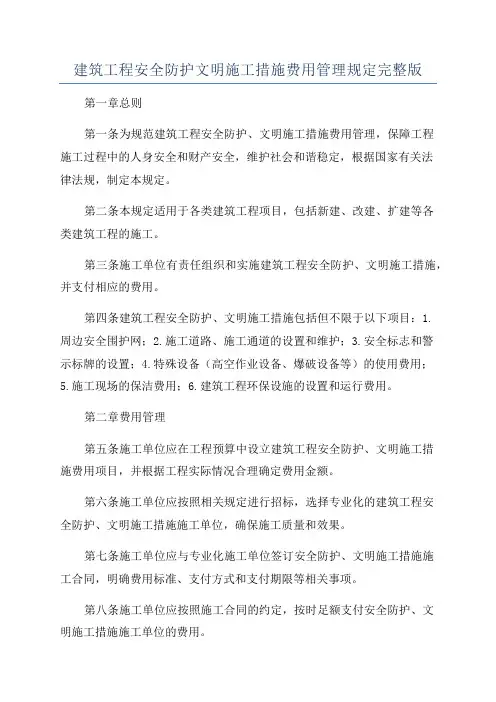 建筑工程安全防护文明施工措施费用管理规定完整版

第一章总则

第一条为规范建筑工程安全防护、文明施工措施费用管理，保障工程施工过程中的人身安全和财产安全，维护社会和谐稳定，根据国家有关法律法规，制定本规定。

第二条本规定适用于各类建筑工程项目，包括新建、改建、扩建等各类建筑工程的施工。

第三条施工单位有责任组织和实施建筑工程安全防护、文明施工措施，并支付相应的费用。

第四条建筑工程安全防护、文明施工措施包括但不限于以下项目：1.周边安全围护网；2.施工道路、施工通道的设置和维护；3.安全标志和警示标牌的设置；4.特殊设备（高空作业设备、爆破设备等）的使用费用；5.施工现场的保洁费用；6.建筑工程环保设施的设置和运行费用。

第二章费用管理

第五条施工单位应在工程预算中设立建筑工程安全防护、文明施工措施费用项目，并根据工程实际情况合理确定费用金额。

第六条施工单位应按照相关规定进行招标，选择专业化的建筑工程安全防护、文明施工措施施工单位，确保施工质量和效果。

第七条施工单位应与专业化施工单位签订安全防护、文明施工措施施工合同，明确费用标准、支付方式和支付期限等相关事项。

第八条施工单位应按照施工合同的约定，按时足额支付安全防护、文明施工措施施工单位的费用。